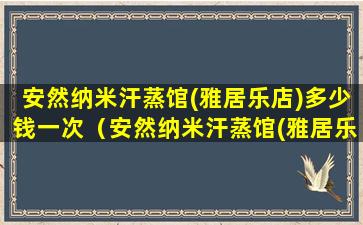 安然纳米汗蒸馆(雅居乐店)多少钱一次（安然纳米汗蒸馆(雅居乐